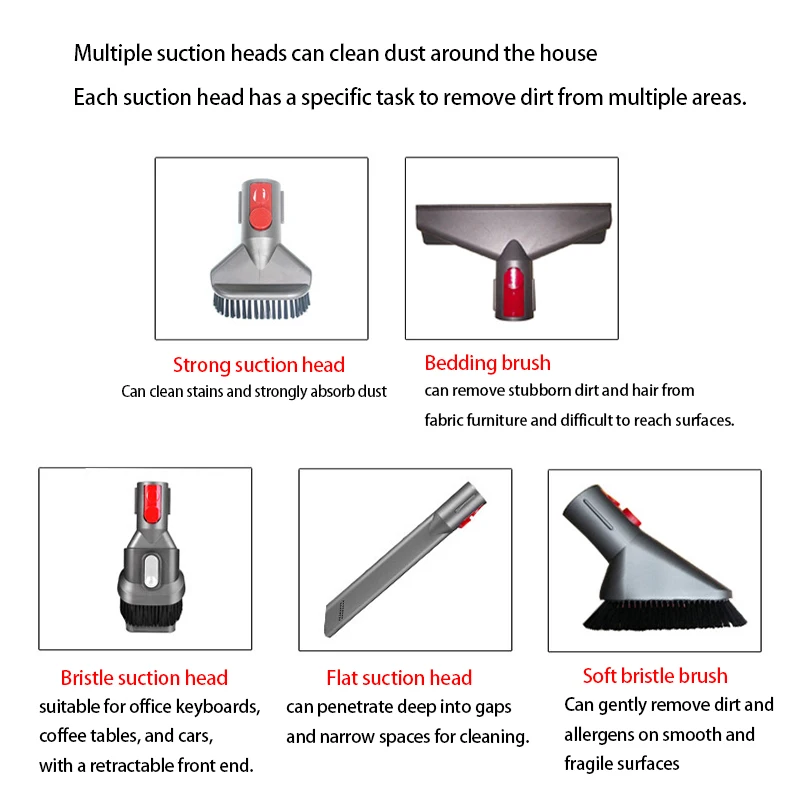 Multiple suction heads can clean dust around the house

Each suction head has a specific task to remove dirt from multiple areas.

Strong suction head
Can clean stains and strongly absorb dust

Bedding brush
can remove stubborn dirt and hair from fabric furniture and difficult to reach surfaces.

Bristle suction head
suitable for office keyboards, coffee tables, and cars, with a retractable front end.

Flat suction head
can penetrate deep into gaps and narrow spaces for cleaning.

Soft bristle brush
Can gently remove dirt and allergens on smooth and fragile surfaces